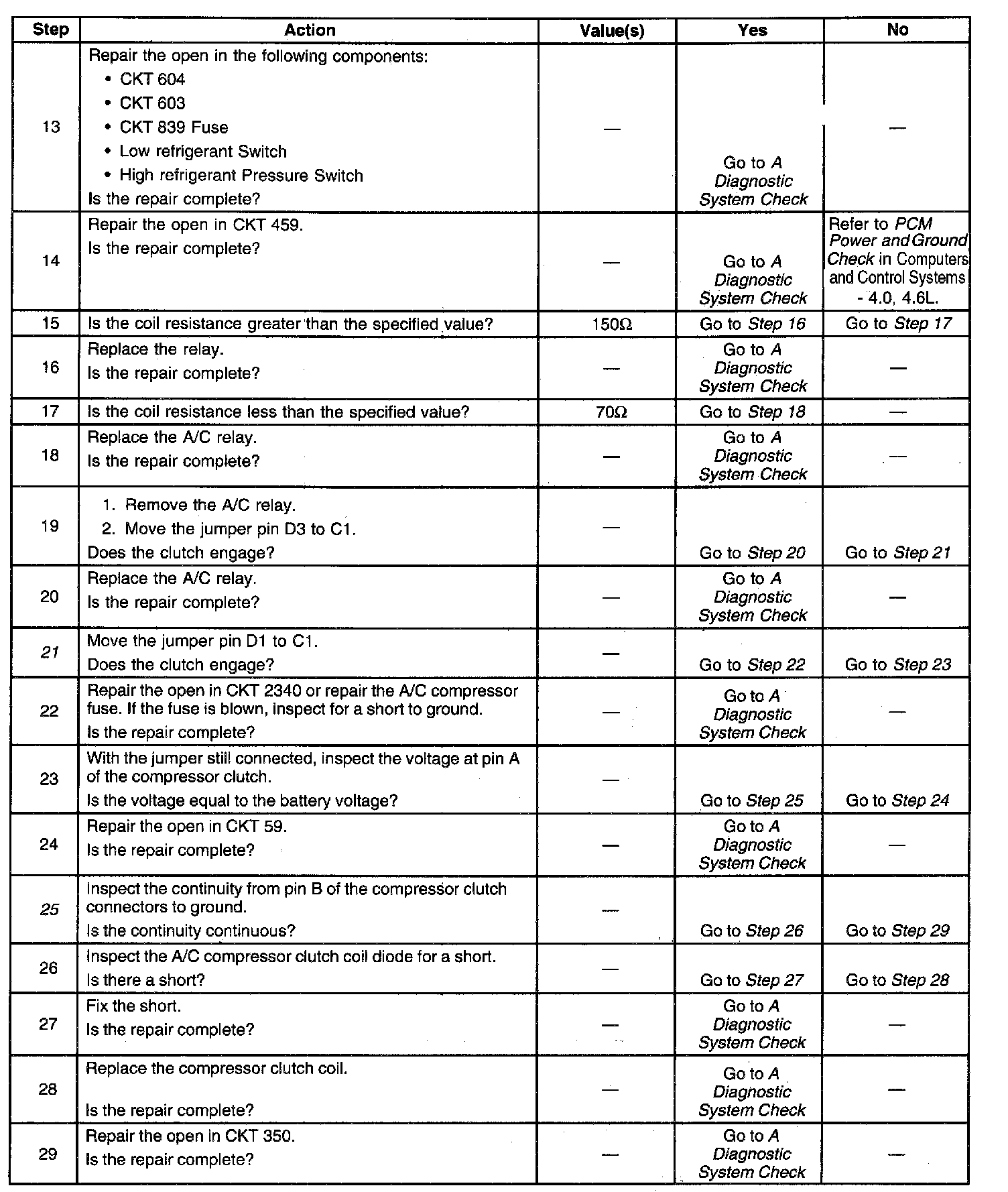 | Step | Action | Value(s) | Yes | No |
|---|---|---|---|---|
| 13 | Repair the open in the following components: • CKT 604 • CKT 603 • CKT 839 Fuse • Low refrigerant Switch • High refrigerant Pressure Switch Is the repair complete? | — | Go to A Diagnostic System Check | — |
| 14 | Repair the open in CKT 459. Is the repair complete? | — | Go to A Diagnostic System Check | Refer to PCM Power and Ground Check in Computers and Control Systems - 4.0, 4.6L. |
| 15 | Is the coil resistance greater than the specified value? | 150Ω | Go to Step 16 | Go to Step 17 |
| 16 | Replace the relay. Is the repair complete? | — | Go to A Diagnostic System Check | — |
| 17 | Is the coil resistance less than the specified value? | 70Ω | Go to Step 18 | — |
| 18 | Replace the A/C relay. Is the repair complete? | — | Go to A Diagnostic System Check | — |
| 19 | 1. Remove the A/C relay. 2. Move the jumper pin D3 to C1. Does the clutch engage? | — | Go to Step 20 | Go to Step 21 |
| 20 | Replace the A/C relay. Is the repair complete? | — | Go to A Diagnostic System Check | — |
| 21 | Move the jumper pin D1 to C1. Does the clutch engage? | — | Go to Step 22 | Go to Step 23 |
| 22 | Repair the open in CKT 2340 or repair the A/C compressor fuse. If the fuse is blown, inspect for a short to ground. Is the repair complete? | — | Go to A Diagnostic System Check | — |
| 23 | With the jumper still connected, inspect the voltage at pin A of the compressor clutch. Is the voltage equal to the battery voltage? | — | Go to Step 25 | Go to Step 24 |
| 24 | Repair the open in CKT 59. Is the repair complete? | — | Go to A Diagnostic System Check | — |
| 25 | Inspect the continuity from pin B of the compressor clutch connectors to ground. Is the continuity continuous? | — | Go to Step 26 | Go to Step 29 |
| 26 | Inspect the A/C compressor clutch coil diode for a short. Is there a short? | — | Go to Step 27 | Go to Step 28 |
| 27 | Fix the short. Is the repair complete? | — | Go to A Diagnostic System Check | — |
| 28 | Replace the compressor clutch coil. Is the repair complete? | — | Go to A Diagnostic System Check | — |
| 29 | Repair the open in CKT 350. Is the repair complete? | — | Go to A Diagnostic System Check | — |